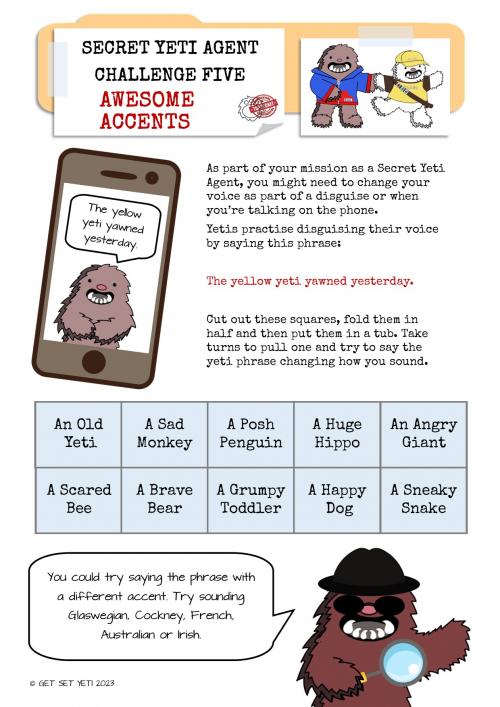 SECRET YETI AGENT
CHALLENGE FIVE
AWESOME ACCENTS

The yellow yeti yawned yesterday.

As part of your mission as a Secret Yeti Agent, you might need to change your voice as part of a disguise or when you're talking on the phone.

Yetis practise disguising their voice by saying this phrase:

The yellow yeti yawned yesterday.

Cut out these squares, fold them in half and then put them in a tub. Take turns to pull one and try to say the yeti phrase changing how you sound.

| An Old Yeti | A Sad Monkey | A Posh Penguin | A Huge Hippo | An Angry Giant |
|---|---|---|---|---|
| A Scared Bee | A Brave Bear | A Grumpy Toddler | A Happy Dog | A Sneaky Snake |

You could try saying the phrase with a different accent. Try sounding Glaswegian, Cockney, French, Australian or Irish.

© GET SET YETI 2023